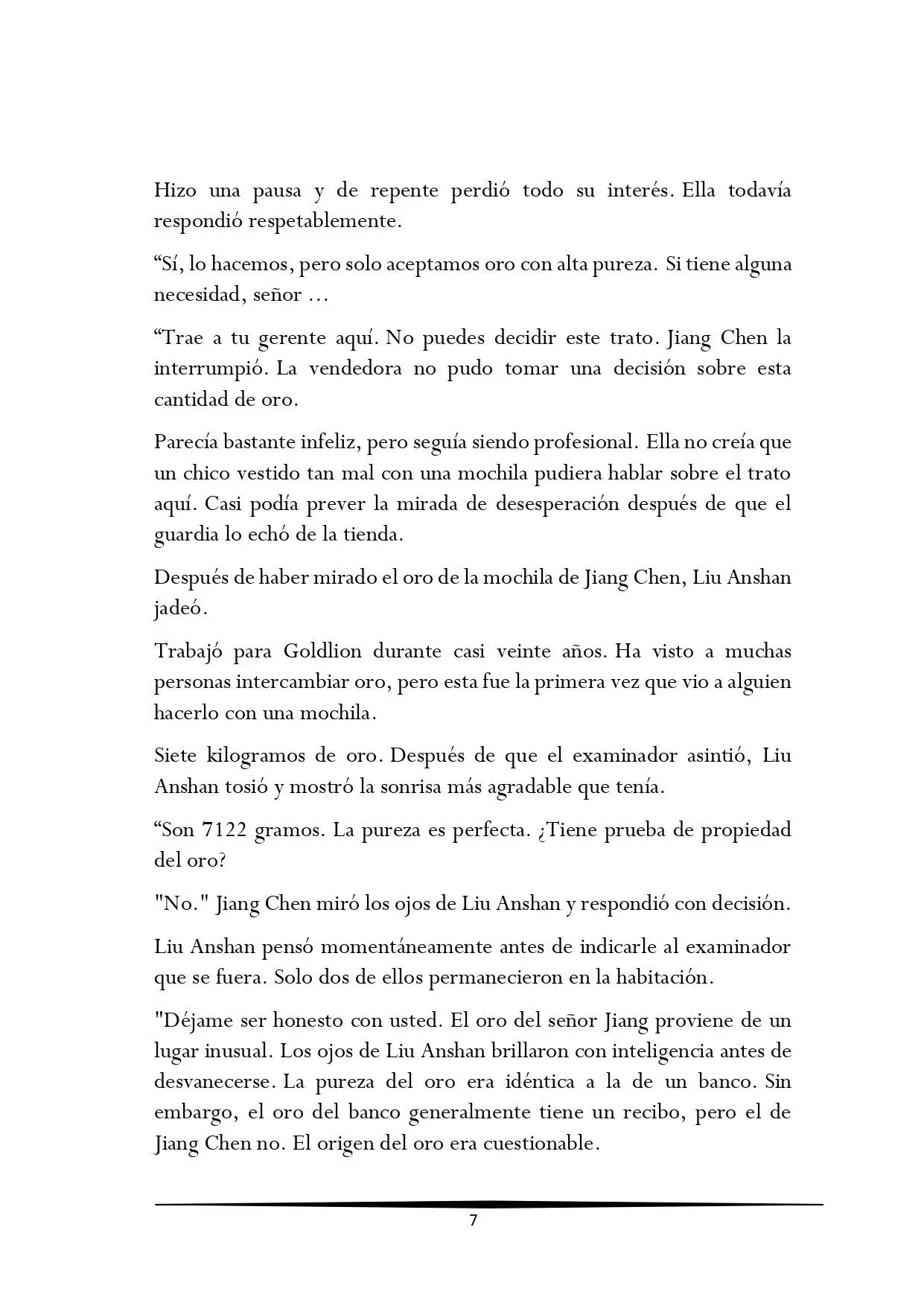 Hizo una pausa y de repente perdió todo su interés. Ella todavía respondió respetablemente.

“Sí, lo hacemos, pero solo aceptamos oro con alta pureza. Si tiene alguna necesidad, señor ...

“Trae a tu gerente aquí. No puedes decidir este trato. Jiang Chen la interrumpió. La vendedora no pudo tomar una decisión sobre esta cantidad de oro.

Parecía bastante infeliz, pero seguía siendo profesional. Ella no creía que un chico vestido tan mal con una mochila pudiera hablar sobre el trato aquí. Casi podía prever la mirada de desesperación después de que el guardia lo echó de la tienda.

Después de haber mirado el oro de la mochila de Jiang Chen, Liu Anshan jadeó.

Trabajó para Goldlion durante casi veinte años. Ha visto a muchas personas intercambiar oro, pero esta fue la primera vez que vio a alguien hacerlo con una mochila.

Siete kilogramos de oro. Después de que el examinador asintió, Liu Anshan tosió y mostró la sonrisa más agradable que tenía.

“Son 7122 gramos. La pureza es perfecta. ¿Tiene prueba de propiedad del oro?

"No." Jiang Chen miró los ojos de Liu Anshan y respondió con decisión.

Liu Anshan pensó momentáneamente antes de indicarle al examinador que se fuera. Solo dos de ellos permanecieron en la habitación.

"Déjame ser honesto con usted. El oro del señor Jiang proviene de un lugar inusual. Los ojos de Liu Anshan brillaron con inteligencia antes de desvanecerse. La pureza del oro era idéntica a la de un banco. Sin embargo, el oro del banco generalmente tiene un recibo, pero el de Jiang Chen no. El origen del oro era cuestionable.

7